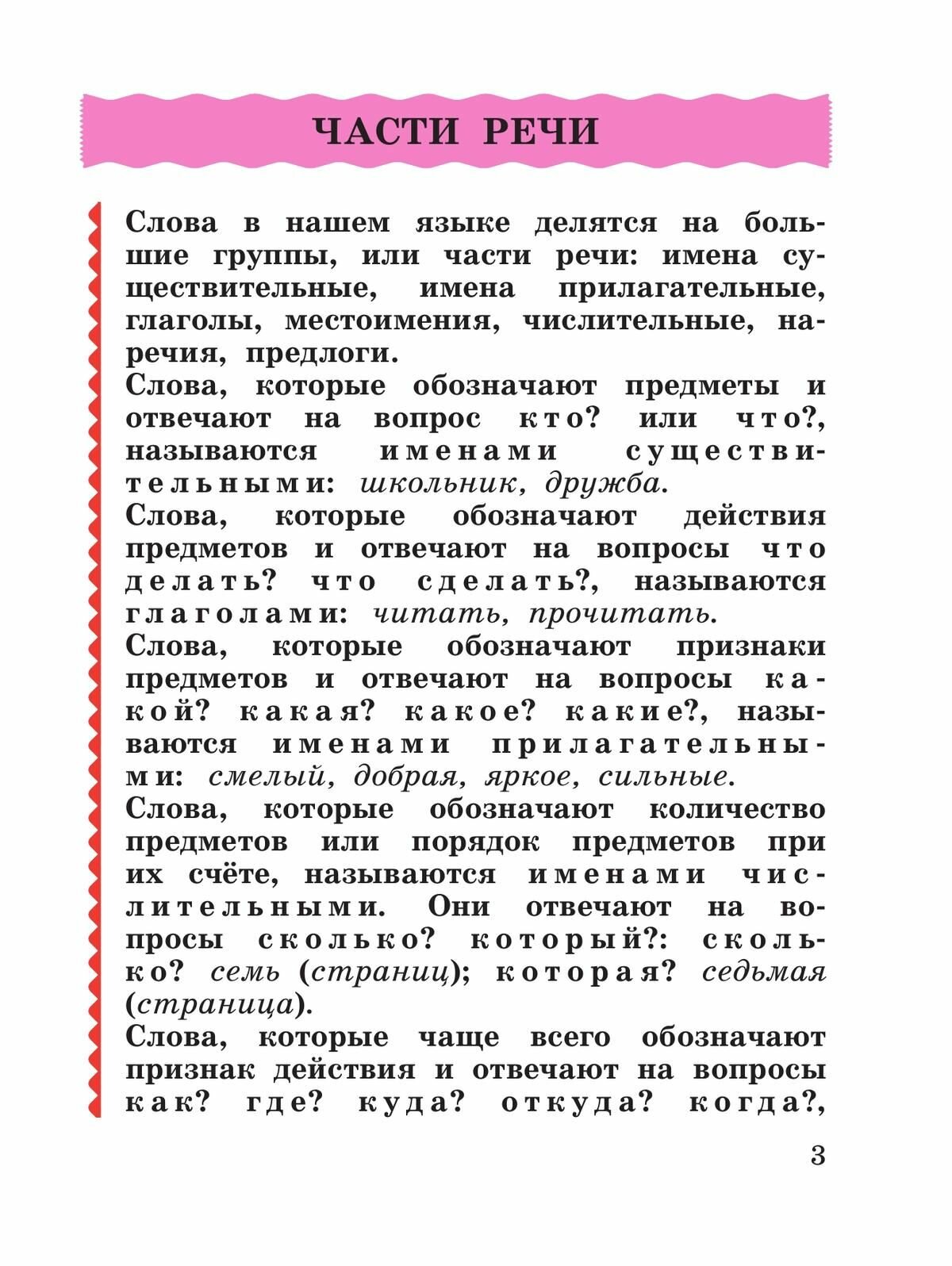 ЧАСТИ РЕЧИ

Слова в нашем языке делятся на большие группы, или части речи: имена существительные, имена прилагательные, глаголы, местоимения, числительные, наречия, предлоги.

Слова, которые обозначают предметы и отвечают на вопрос кто? или что?, называются именами существительными: школьник, дружба.

Слова, которые обозначают действия предметов и отвечают на вопросы что делать? что сделать?, называются глаголами: читать, прочитать.

Слова, которые обозначают признаки предметов и отвечают на вопросы какой? какая? какое? какие?, называются именами прилагательными: смелый, добрая, яркое, сильные.

Слова, которые обозначают количество предметов или порядок предметов при их счёте, называются именами числительными. Они отвечают на вопросы сколько? который?: сколько? семь (страниц); которая? седьмая (страница).

Слова, которые чаще всего обозначают признак действия и отвечают на вопросы как? где? куда? откуда? когда?,

3